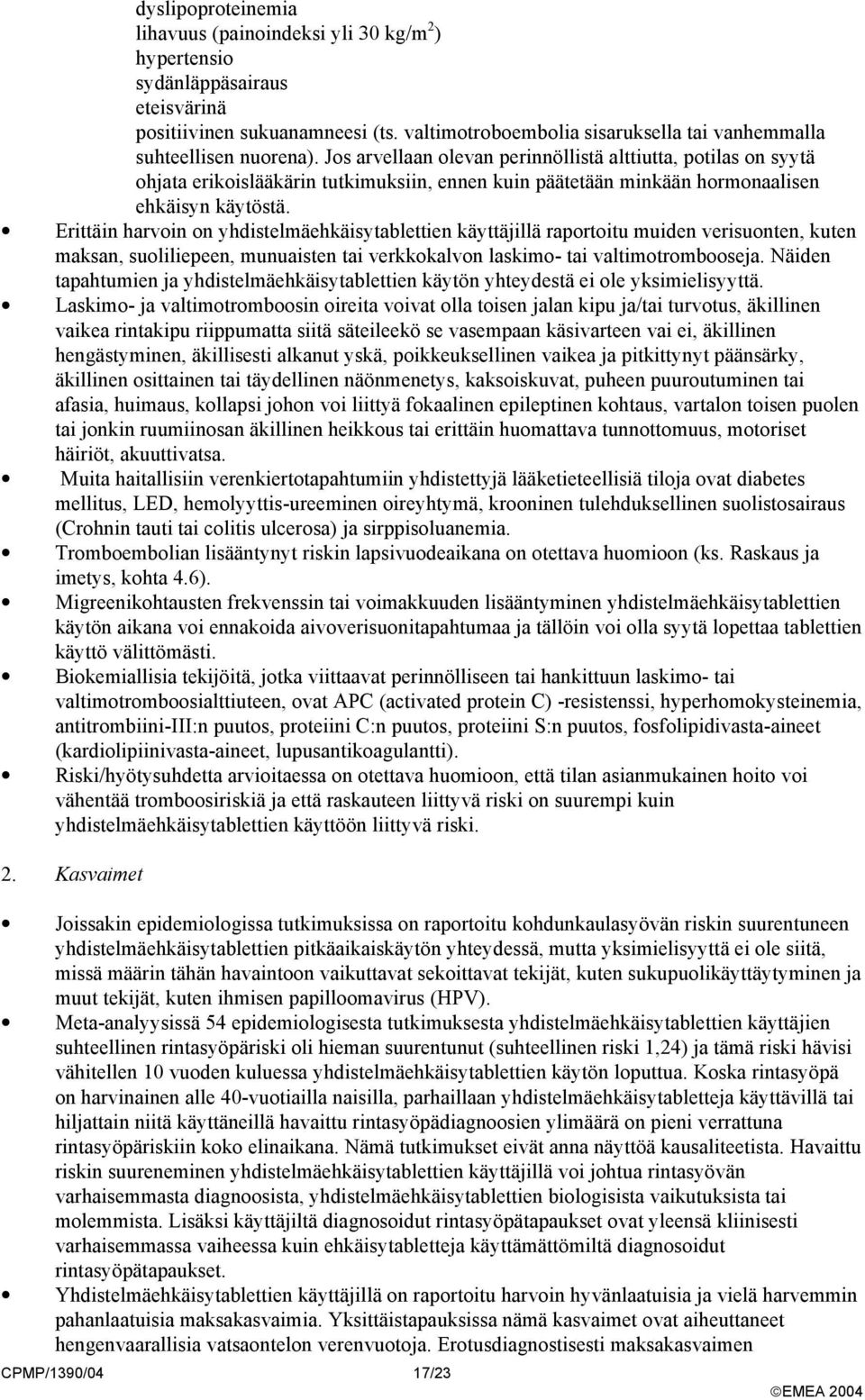 dyslipoproteinemia
lihavuus (painoindeksi yli 30 kg/m$^2$)
hypertensio
sydänläppäsairaus
eteisvärinä
positiivinen sukuanamneesi (ts. valtimotroboembolia sisaruksella tai vanhemmalla suhteellisen nuorena). Jos arvellaan olevan perinnöllistä alttiutta, potilas on syytä ohjata erikoislääkärin tutkimuksiin, ennen kuin päätetään minkään hormonaalisen ehkäisyn käytöstä.

• Erittäin harvoin on yhdistelmäehkäisytablettien käyttäjillä raportoitu muiden verisuonten, kuten maksan, suoliliepeen, munuaisten tai verkkokalvon laskimo- tai valtimotrombooseja. Näiden tapahtumien ja yhdistelmäehkäisytablettien käytön yhteydestä ei ole yksimielisyyttä.
• Laskimo- ja valtimotromboosin oireita voivat olla toisen jalan kipu ja/tai turvotus, äkillinen vaikea rintakipu riippumatta siitä säteileekö se vasempaan käsivarteen vai ei, äkillinen hengästyminen, äkillisesti alkanut yskä, poikkeuksellinen vaikea ja pitkittynyt päänsärky, äkillinen osittainen tai täydellinen näönmenetys, kaksoiskuvat, puheen puuroutuminen tai afasia, huimaus, kollapsi johon voi liittyä fokaalinen epileptinen kohtaus, vartalon toisen puolen tai jonkin ruumiinosan äkillinen heikkous tai erittäin huomattava tunnottomuus, motoriset häiriöt, akuuttivatsa.
• Muita haitallisiin verenkiertotapahtumiin yhdistettyjä lääketieteellisiä tiloja ovat diabetes mellitus, LED, hemolyyttis-ureeminen oireyhtymä, krooninen tulehduksellinen suolistosairaus (Crohnin tauti tai colitis ulcerosa) ja sirppisoluanemia.
• Tromboembolian lisääntynyt riskin lapsivuodeaikana on otettava huomioon (ks. Raskaus ja imetys, kohta 4.6).
• Migreenikohtausten frekvenssin tai voimakkuuden lisääntyminen yhdistelmäehkäisytablettien käytön aikana voi ennakoida aivoverisuonitapahtumaa ja tällöin voi olla syytä lopettaa tablettien käyttö välittömästi.
• Biokemiallisia tekijöitä, jotka viittaavat perinnölliseen tai hankittuun laskimo- tai valtimotromboosialttiuteen, ovat APC (activated protein C) -resistenssi, hyperhomokysteinemia, antitrombiini-III:n puutos, proteiini C:n puutos, proteiini S:n puutos, fosfolipidivasta-aineet (kardiolipiinivasta-aineet, lupusantikoagulantti).
• Riski/hyötysuhdetta arvioitaessa on otettava huomioon, että tilan asianmukainen hoito voi vähentää tromboosiriskiä ja että raskauteen liittyvä riski on suurempi kuin yhdistelmäehkäisytablettien käyttöön liittyvä riski.

2. Kasvaimet

• Joissakin epidemiologissa tutkimuksissa on raportoitu kohdunkaulasyövän riskin suurentuneen yhdistelmäehkäisytablettien pitkäaikaiskäytön yhteydessä, mutta yksimielisyyttä ei ole siitä, missä määrin tähän havaintoon vaikuttavat sekoittavat tekijät, kuten sukupuolikäyttäytyminen ja muut tekijät, kuten ihmisen papilloomavirus (HPV).
• Meta-analyysissä 54 epidemiologisesta tutkimuksesta yhdistelmäehkäisytablettien käyttäjien suhteellinen rintasyöpäriski oli hieman suurentunut (suhteellinen riski 1,24) ja tämä riski hävisi vähitellen 10 vuoden kuluessa yhdistelmäehkäisytablettien käytön loputtua. Koska rintasyöpä on harvinainen alle 40-vuotiailla naisilla, parhaillaan yhdistelmäehkäisytabletteja käyttävillä tai hiljattain niitä käyttäneillä havaittu rintasyöpädiagnoosien ylimäärä on pieni verrattuna rintasyöpäriskiin koko elinaikana. Nämä tutkimukset eivät anna näyttöä kausaliteetista. Havaittu riskin suureneminen yhdistelmäehkäisytablettien käyttäjillä voi johtua rintasyövän varhaisemmasta diagnoosista, yhdistelmäehkäisytablettien biologisista vaikutuksista tai molemmista. Lisäksi käyttäjiltä diagnosoidut rintasyöpätapaukset ovat yleensä kliinisesti varhaisemmassa vaiheessa kuin ehkäisytabletteja käyttämättömiltä diagnosoidut rintasyöpätapaukset.
• Yhdistelmäehkäisytablettien käyttäjillä on raportoitu harvoin hyvänlaatuisia ja vielä harvemmin pahanlaatuisia maksakasvaimia. Yksittäistapauksissa nämä kasvaimet ovat aiheuttaneet hengenvaarallisia vatsaontelon verenvuotoja. Erotusdiagnostisesti maksakasvaimen

CPMP/1390/04 17/23 ©EMEA 2004